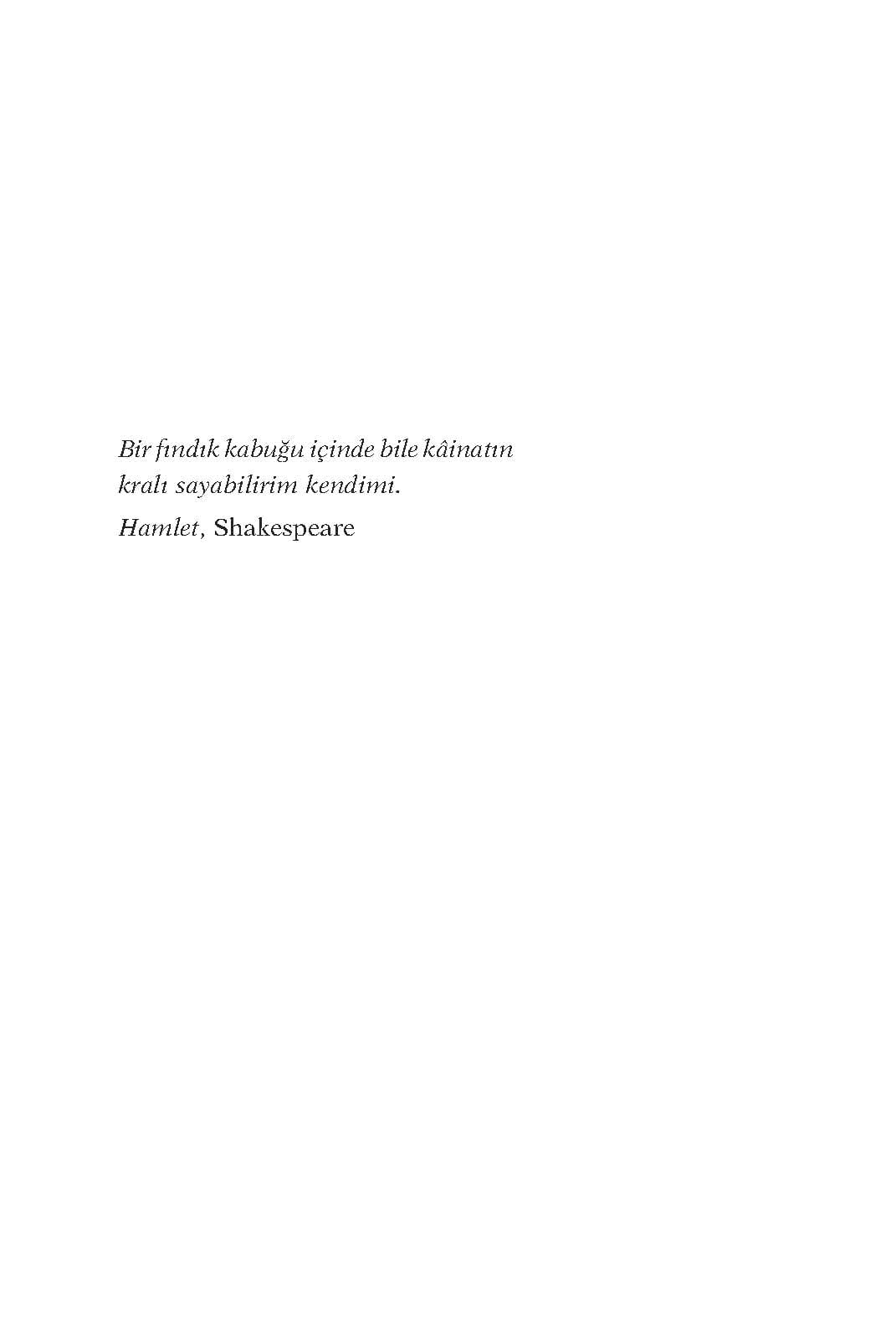 Bir fındık kabuğu içinde bile kâinatın kralı sayabilirim kendimi.

Hamlet, Shakespeare